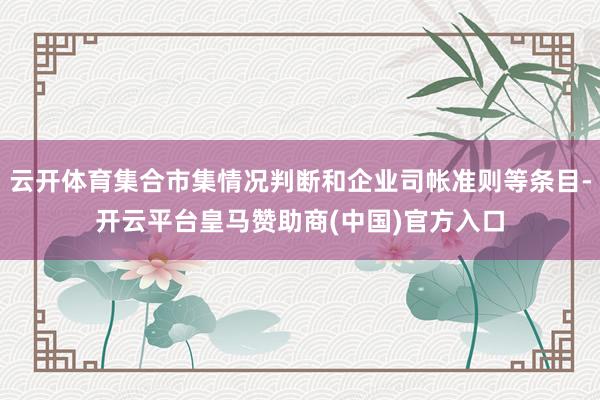 云开体育集合市集情况判断和企业司帐准则等条目-开云平台皇马赞助商(中国)官方入口